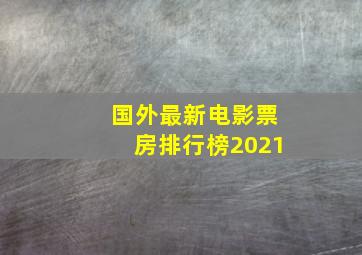 国外最新电影票房排行榜2021